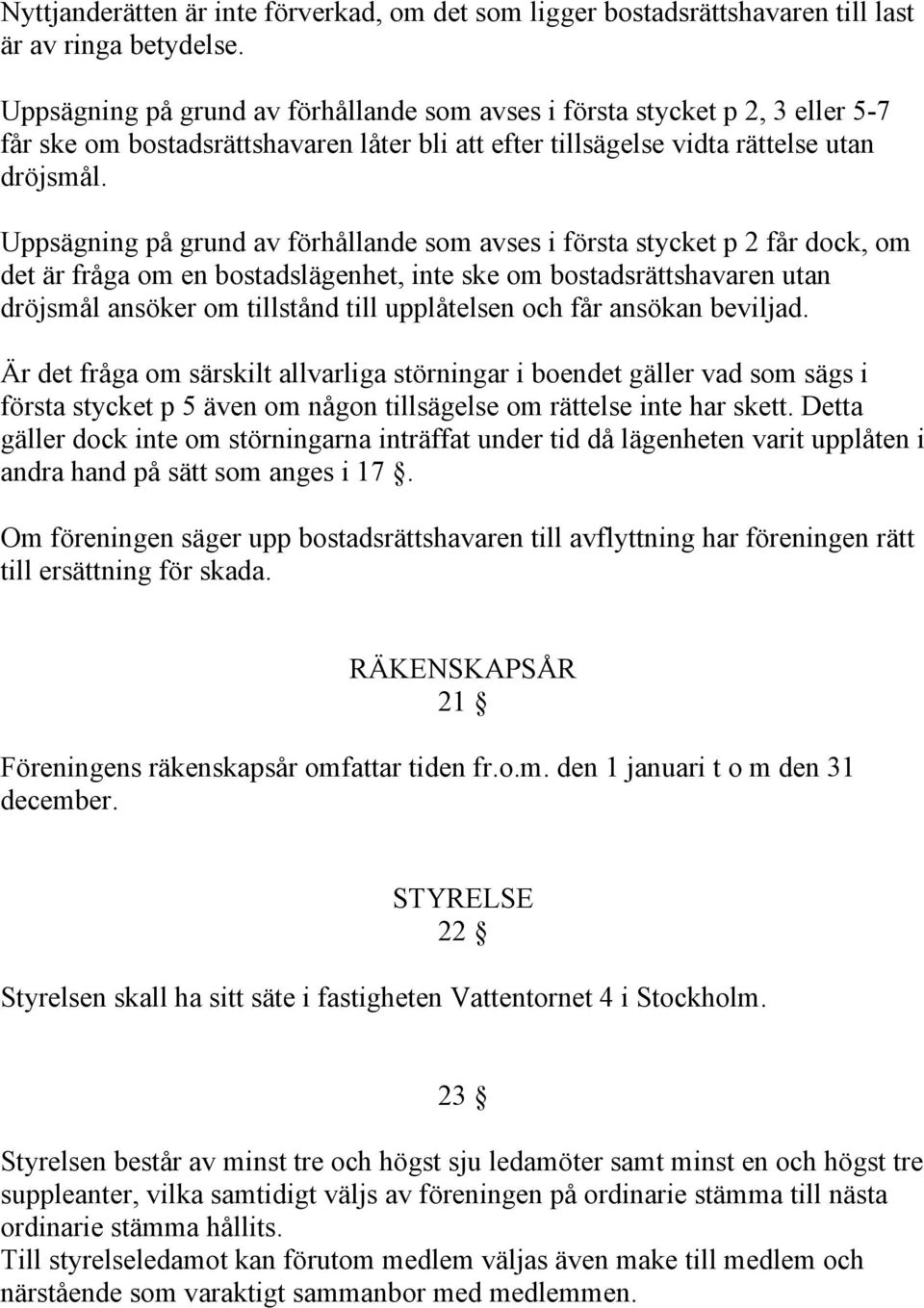 Nyttjanderätten är inte förverkad, om det som ligger bostadsrättshavaren till last är av ringa betydelse.

Uppsägning på grund av förhållande som avses i första stycket p 2, 3 eller 5-7 får ske om bostadsrättshavaren låter bli att efter tillsägelse vidta rättelse utan dröjsmål.

Uppsägning på grund av förhållande som avses i första stycket p 2 får dock, om det är fråga om en bostadslägenhet, inte ske om bostadsrättshavaren utan dröjsmål ansöker om tillstånd till upplåtelsen och får ansökan beviljad.

Är det fråga om särskilt allvarliga störningar i boendet gäller vad som sägs i första stycket p 5 även om någon tillsägelse om rättelse inte har skett. Detta gäller dock inte om störningarna inträffat under tid då lägenheten varit upplåten i andra hand på sätt som anges i 17 §.

Om föreningen säger upp bostadsrättshavaren till avflyttning har föreningen rätt till ersättning för skada.

RÄKENSKAPSÅR
21 §

Föreningens räkenskapsår omfattar tiden fr.o.m. den 1 januari t o m den 31 december.

STYRELSE
22 §

Styrelsen skall ha sitt säte i fastigheten Vattentornet 4 i Stockholm.

23 §

Styrelsen består av minst tre och högst sju ledamöter samt minst en och högst tre suppleanter, vilka samtidigt väljs av föreningen på ordinarie stämma till nästa ordinarie stämma hållits.
Till styrelseledamot kan förutom medlem väljas även make till medlem och närstående som varaktigt sammanbor med medlemmen.